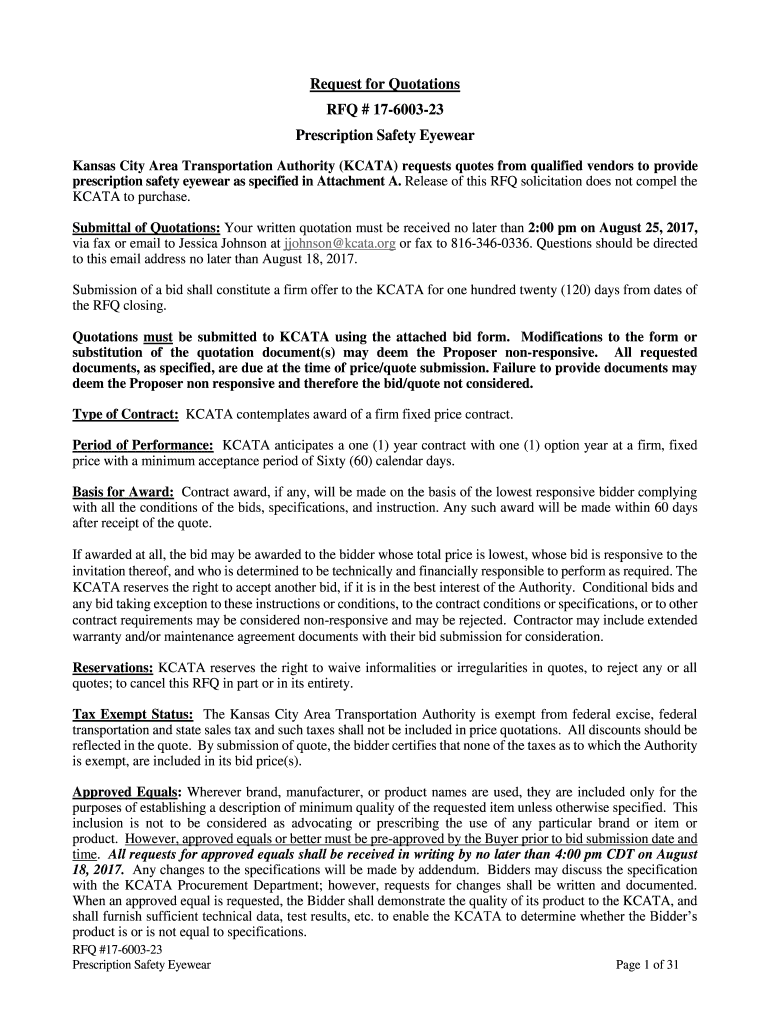 Request for Quotations

RFQ # 17-6003-23

Prescription Safety Eyewear

Kansas City Area Transportation Authority (KCATA) requests quotes from qualified vendors to provide prescription safety eyewear as specified in Attachment A. Release of this RFQ solicitation does not compel the KCATA to purchase.

Submittal of Quotations: Your written quotation must be received no later than 2:00 pm on August 25, 2017, via fax or email to Jessica Johnson at jjohnson@kcata.org or fax to 816-346-0336. Questions should be directed to this email address no later than August 18, 2017.

Submission of a bid shall constitute a firm offer to the KCATA for one hundred twenty (120) days from dates of the RFQ closing.

Quotations must be submitted to KCATA using the attached bid form. Modifications to the form or substitution of the quotation document(s) may deem the Proposer non-responsive. All requested documents, as specified, are due at the time of price/quote submission. Failure to provide documents may deem the Proposer non responsive and therefore the bid/quote not considered.

Type of Contract: KCATA contemplates award of a firm fixed price contract.

Period of Performance: KCATA anticipates a one (1) year contract with one (1) option year at a firm, fixed price with a minimum acceptance period of Sixty (60) calendar days.

Basis for Award: Contract award, if any, will be made on the basis of the lowest responsive bidder complying with all the conditions of the bids, specifications, and instruction. Any such award will be made within 60 days after receipt of the quote.

If awarded at all, the bid may be awarded to the bidder whose total price is lowest, whose bid is responsive to the invitation thereof, and who is determined to be technically and financially responsible to perform as required. The KCATA reserves the right to accept another bid, if it is in the best interest of the Authority. Conditional bids and any bid taking exception to these instructions or conditions, to the contract conditions or specifications, or to other contract requirements may be considered non-responsive and may be rejected. Contractor may include extended warranty and/or maintenance agreement documents with their bid submission for consideration.

Reservations: KCATA reserves the right to waive informalities or irregularities in quotes, to reject any or all quotes; to cancel this RFQ in part or in its entirety.

Tax Exempt Status: The Kansas City Area Transportation Authority is exempt from federal excise, federal transportation and state sales tax and such taxes shall not be included in price quotations. All discounts should be reflected in the quote. By submission of quote, the bidder certifies that none of the taxes as to which the Authority is exempt, are included in its bid price(s).

Approved Equals: Wherever brand, manufacturer, or product names are used, they are included only for the purposes of establishing a description of minimum quality of the requested item unless otherwise specified. This inclusion is not to be considered as advocating or prescribing the use of any particular brand or item or product. However, approved equals or better must be pre-approved by the Buyer prior to bid submission date and time. All requests for approved equals shall be received in writing by no later than 4:00 pm CDT on August 18, 2017. Any changes to the specifications will be made by addendum. Bidders may discuss the specification with the KCATA Procurement Department; however, requests for changes shall be written and documented. When an approved equal is requested, the Bidder shall demonstrate the quality of its product to the KCATA, and shall furnish sufficient technical data, test results, etc. to enable the KCATA to determine whether the Bidder's product is or is not equal to specifications.

RFQ #17-6003-23
Prescription Safety Eyewear

Page 1 of 31